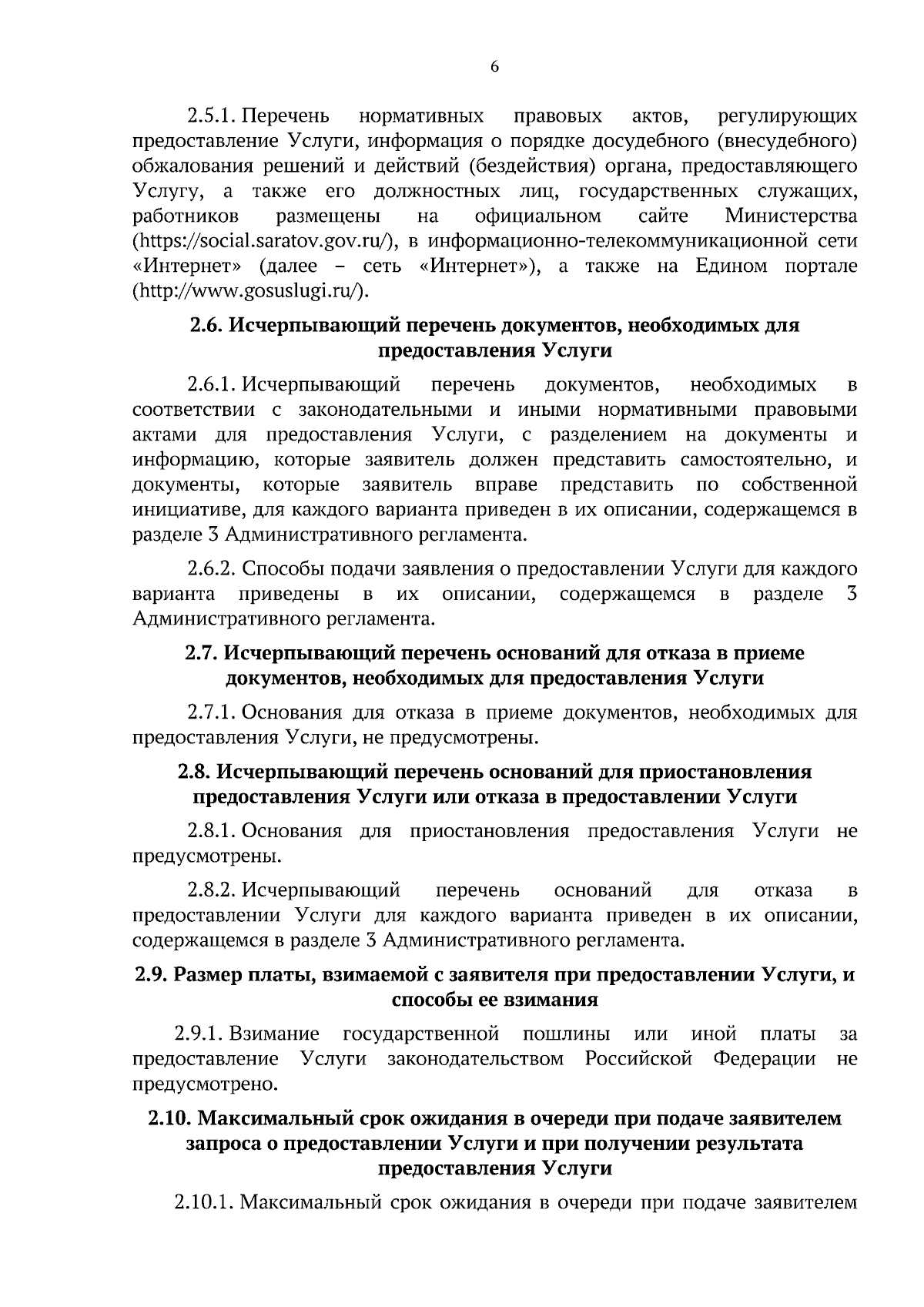 6

2.5.1. Перечень нормативных правовых актов, регулирующих предоставление Услуги, информация о порядке досудебного (внесудебного) обжалования решений и действий (бездействия) органа, предоставляющего Услугу, а также его должностных лиц, государственных служащих, работников размещены на официальном сайте Министерства (https://social.saratov.gov.ru/), в информационно-телекоммуникационной сети «Интернет» (далее – сеть «Интернет»), а также на Едином портале (http://www.gosuslugi.ru/).

2.6. Исчерпывающий перечень документов, необходимых для предоставления Услуги

2.6.1. Исчерпывающий перечень документов, необходимых в соответствии с законодательными и иными нормативными правовыми актами для предоставления Услуги, с разделением на документы и информацию, которые заявитель должен представить самостоятельно, и документы, которые заявитель вправе представить по собственной инициативе, для каждого варианта приведен в их описании, содержащемся в разделе 3 Административного регламента.

2.6.2. Способы подачи заявления о предоставлении Услуги для каждого варианта приведены в их описании, содержащемся в разделе 3 Административного регламента.

2.7. Исчерпывающий перечень оснований для отказа в приеме документов, необходимых для предоставления Услуги

2.7.1. Основания для отказа в приеме документов, необходимых для предоставления Услуги, не предусмотрены.

2.8. Исчерпывающий перечень оснований для приостановления предоставления Услуги или отказа в предоставлении Услуги

2.8.1. Основания для приостановления предоставления Услуги не предусмотрены.

2.8.2. Исчерпывающий перечень оснований для отказа в предоставлении Услуги для каждого варианта приведен в их описании, содержащемся в разделе 3 Административного регламента.

2.9. Размер платы, взимаемой с заявителя при предоставлении Услуги, и способы ее взимания

2.9.1. Взимание государственной пошлины или иной платы за предоставление Услуги законодательством Российской Федерации не предусмотрено.

2.10. Максимальный срок ожидания в очереди при подаче заявителем запроса о предоставлении Услуги и при получении результата предоставления Услуги

2.10.1. Максимальный срок ожидания в очереди при подаче заявителем